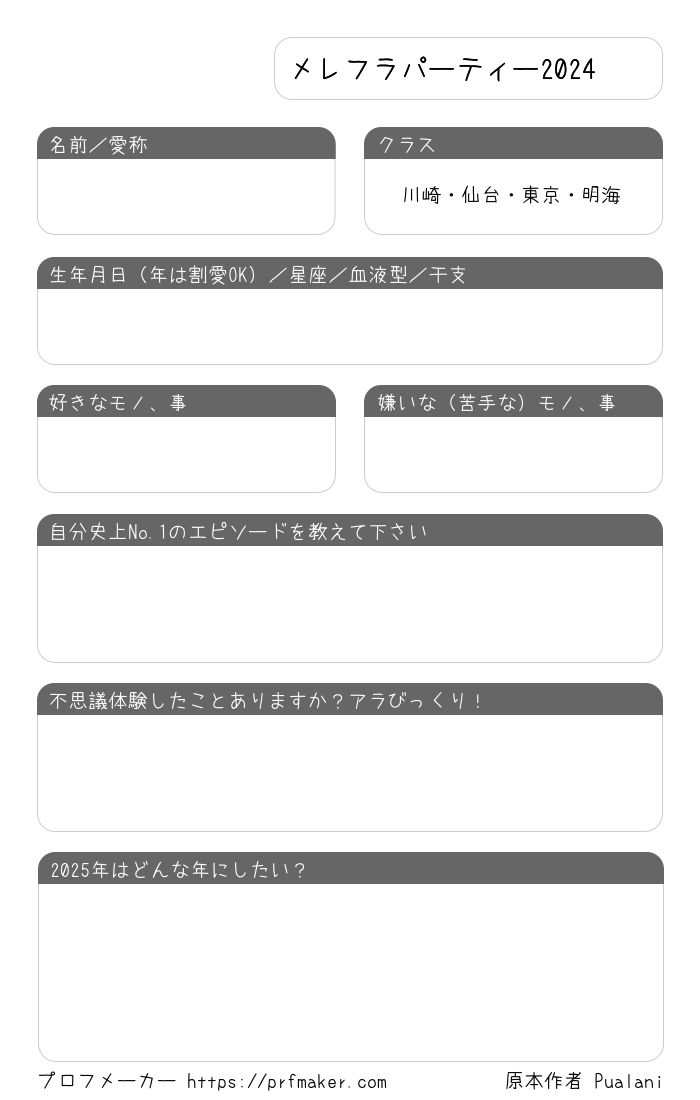 メレフラパーティー2024

名前／愛称

クラス

川崎・仙台・東京・明海

生年月日（年は割愛OK）／星座／血液型／干支

好きなモノ、事

嫌いな（苦手な）モノ、事

自分史上No.1のエピソードを教えて下さい

不思議体験したことありますか？アラびっくり！

2025年はどんな年にしたい？

プロフメーカー https://prfmaker.com

原本作者 Pualani